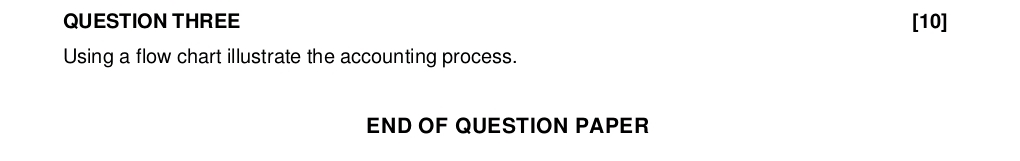 QUESTION THREE [10]

Using a flow chart illustrate the accounting process.

END OF QUESTION PAPER